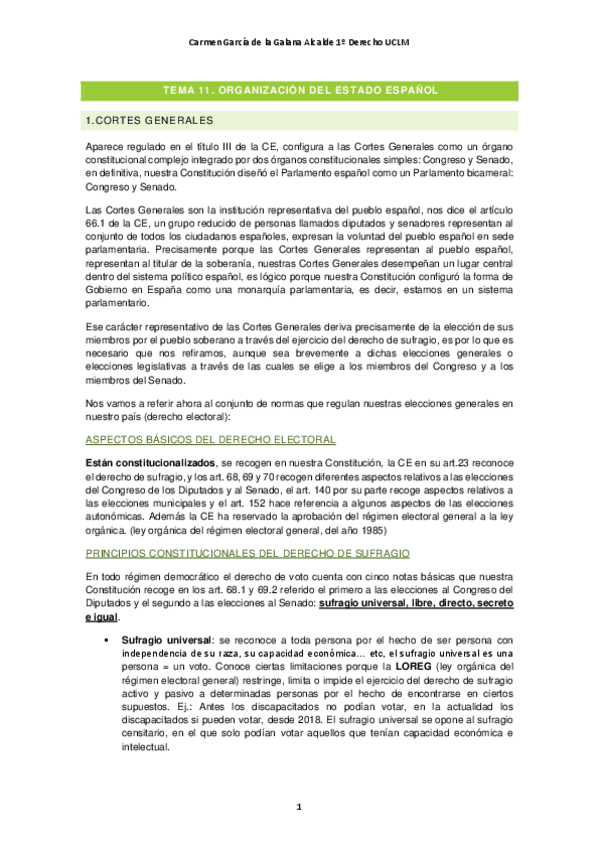 Carmen García de la Galana Alcalde 1º Derecho UCLM

TEMA 11. ORGANIZACIÓN DEL ESTADO ESPAÑOL

1.CORTES GENERALES

Aparece regulado en el título III de la CE, configura a las Cortes Generales como un órgano constitucional complejo integrado por dos órganos constitucionales simples: Congreso y Senado, en definitiva, nuestra Constitución diseñó el Parlamento español como un Parlamento bicameral: Congreso y Senado.

Las Cortes Generales son la institución representativa del pueblo español, nos dice el artículo 66.1 de la CE, un grupo reducido de personas llamados diputados y senadores representan al conjunto de todos los ciudadanos españoles, expresan la voluntad del pueblo español en sede parlamentaria. Precisamente porque las Cortes Generales representan al pueblo español, representan al titular de la soberanía, nuestras Cortes Generales desempeñan un lugar central dentro del sistema político español, es lógico porque nuestra Constitución configuró la forma de Gobierno en España como una monarquía parlamentaria, es decir, estamos en un sistema parlamentario.

Ese carácter representativo de las Cortes Generales deriva precisamente de la elección de sus miembros por el pueblo soberano a través del ejercicio del derecho de sufragio, es por lo que es necesario que nos refiramos, aunque sea brevemente a dichas elecciones generales o elecciones legislativas a través de las cuales se elige a los miembros del Congreso y a los miembros del Senado.

Nos vamos a referir ahora al conjunto de normas que regulan nuestras elecciones generales en nuestro país (derecho electoral):

ASPECTOS BÁSICOS DEL DERECHO ELECTORAL

Están constitucionalizados, se recogen en nuestra Constitución, la CE en su art.23 reconoce el derecho de sufragio, y los art. 68, 69 y 70 recogen diferentes aspectos relativos a las elecciones del Congreso de los Diputados y al Senado, el art. 140 por su parte recoge aspectos relativos a las elecciones municipales y el art. 152 hace referencia a algunos aspectos de las elecciones autonómicas. Además la CE ha reservado la aprobación del régimen electoral general a la ley orgánica. (ley orgánica del régimen electoral general, del año 1985)

PRINCIPIOS CONSTITUCIONALES DEL DERECHO DE SUFRAGIO

En todo régimen democrático el derecho de voto cuenta con cinco notas básicas que nuestra Constitución recoge en los art. 68.1 y 69.2 referido el primero a las elecciones al Congreso del Diputados y el segundo a las elecciones al Senado: sufragio universal, libre, directo, secreto e igual.

▪ Sufragio universal: se reconoce a toda persona por el hecho de ser persona con independencia de su raza, su capacidad económica… etc, el sufragio universal es una persona = un voto. Conoce ciertas limitaciones porque la LOREG (ley orgánica del régimen electoral general) restringe, limita o impide el ejercicio del derecho de sufragio activo y pasivo a determinadas personas por el hecho de encontrarse en ciertos supuestos. Ej.: Antes los discapacitados no podían votar, en la actualidad los discapacitados si pueden votar, desde 2018. El sufragio universal se opone al sufragio censitario, en el que solo podían votar aquellos que tenían capacidad económica e intelectual.

1